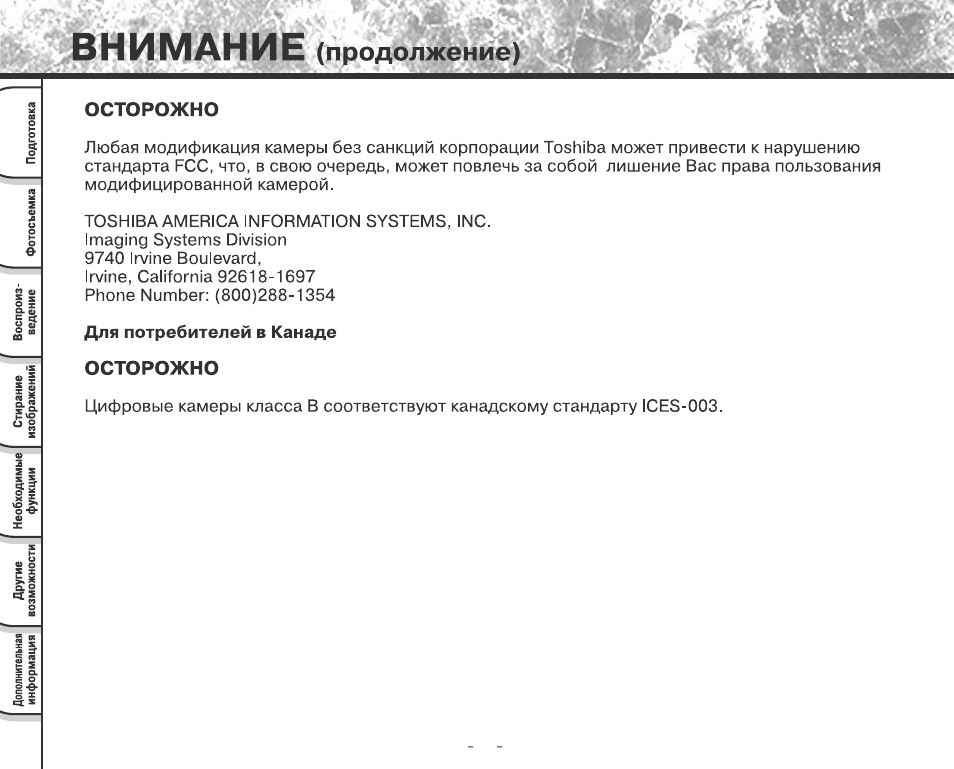 ВНИМАНИЕ (продолжение)

Подготовка

Фотосъемка

Воспроизведение

Стирание изображений

Необходимые функции

Другие возможности

Дополнительная информация

ОСТОРОЖНО

Любая модификация камеры без санкций корпорации Toshiba может привести к нарушению стандарта FCC, что, в свою очередь, может повлечь за собой лишение Вас права пользования модифицированной камерой.

TOSHIBA AMERICA INFORMATION SYSTEMS, INC.
Imaging Systems Division
9740 Irvine Boulevard,
Irvine, California 92618-1697
Phone Number: (800)288-1354

Для потребителей в Канаде

ОСТОРОЖНО

Цифровые камеры класса В соответствуют канадскому стандарту ICES-003.

- -